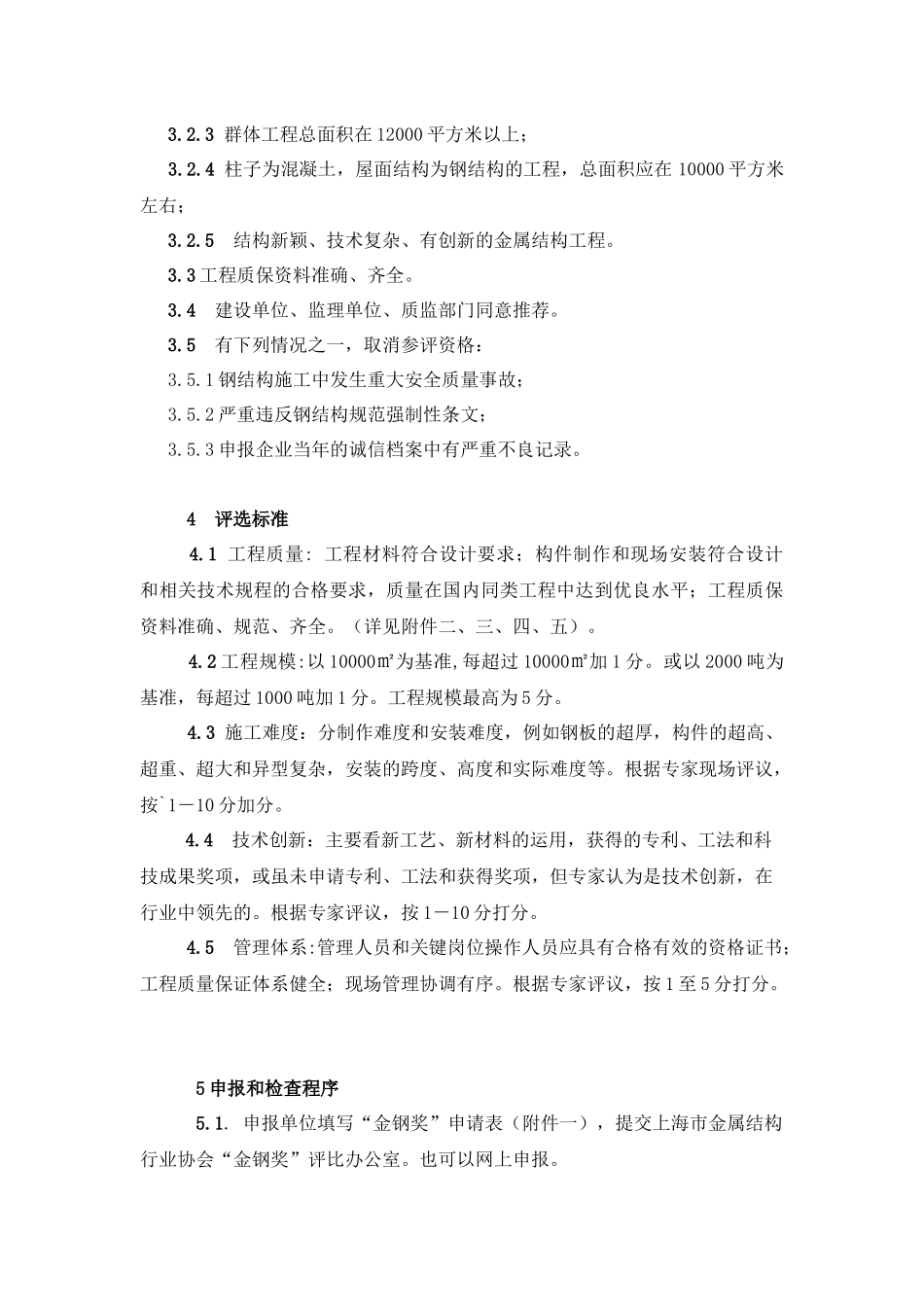 3.2.3 群体工程总面积在 12000 平方米以上；

3.2.4 柱子为混凝土，屋面结构为钢结构的工程，总面积应在 10000 平方米左右；

3.2.5 结构新颖、技术复杂、有创新的金属结构工程。

3.3 工程质保资料准确、齐全。

3.4 建设单位、监理单位、质监部门同意推荐。

3.5 有下列情况之一，取消参评资格：

3.5.1 钢结构施工中发生重大安全质量事故；

3.5.2 严重违反钢结构规范强制性条文；

3.5.3 申报企业当年的诚信档案中有严重不良记录。

4 评选标准

4.1 工程质量: 工程材料符合设计要求；构件制作和现场安装符合设计和相关技术规程的合格要求，质量在国内同类工程中达到优良水平；工程质保资料准确、规范、齐全。（详见附件二、三、四、五）。

4.2 工程规模:以 10000㎡为基准,每超过 10000㎡加 1 分。或以 2000 吨为基准，每超过 1000 吨加 1 分。工程规模最高为 5 分。

4.3 施工难度：分制作难度和安装难度，例如钢板的超厚，构件的超高、超重、超大和异型复杂，安装的跨度、高度和实际难度等。根据专家现场评议，按`1－10 分加分。

4.4 技术创新：主要看新工艺、新材料的运用，获得的专利、工法和科技成果奖项，或虽未申请专利、工法和获得奖项，但专家认为是技术创新，在行业中领先的。根据专家评议，按 1－10 分打分。

4.5 管理体系:管理人员和关键岗位操作人员应具有合格有效的资格证书；工程质量保证体系健全；现场管理协调有序。根据专家评议，按 1 至 5 分打分。

5 申报和检查程序

5.1. 申报单位填写“金钢奖”申请表（附件一），提交上海市金属结构行业协会“金钢奖”评比办公室。也可以网上申报。